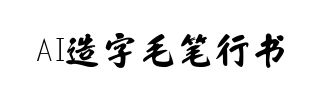 AI造字毛笔行书